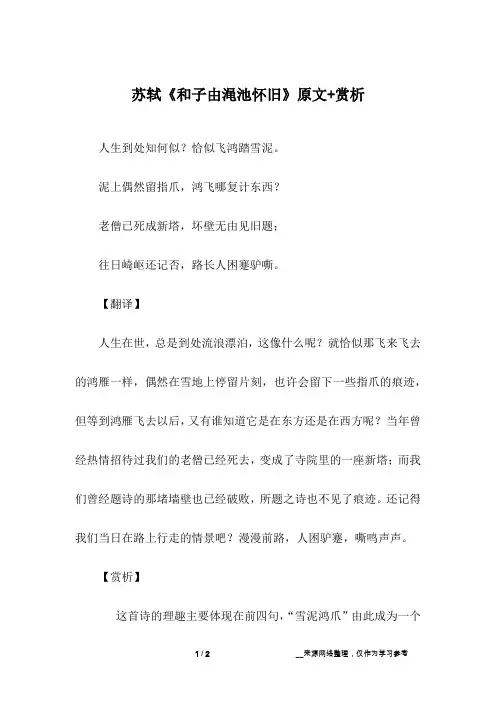 苏轼《和子由渑池怀旧》原文+赏析

人生到处知何似？恰似飞鸿踏雪泥。

泥上偶然留指爪，鸿飞哪复计东西？

老僧已死成新塔，坏壁无由见旧题；

往日崎岖还记否，路长人困蹇驴嘶。

【翻译】

人生在世，总是到处流浪漂泊，这像什么呢？就恰似那飞来飞去的鸿雁一样，偶然在雪地上停留片刻，也许会留下一些指爪的痕迹，但等到鸿雁飞去以后，又有谁知道它是在东方还是在西方呢？当年曾经热情招待过我们的老僧已经死去，变成了寺院里的一座新塔；而我们曾经题诗的那堵墙壁也已经破败，所题之诗也不见了痕迹。还记得我们当日在路上行走的情景吧？漫漫前路，人困驴蹇，嘶鸣声声。

【赏析】

这首诗的理趣主要体现在前四句，“雪泥鸿爪”由此成为一个

1 / 2

__来源网络整理，仅作为学习参考